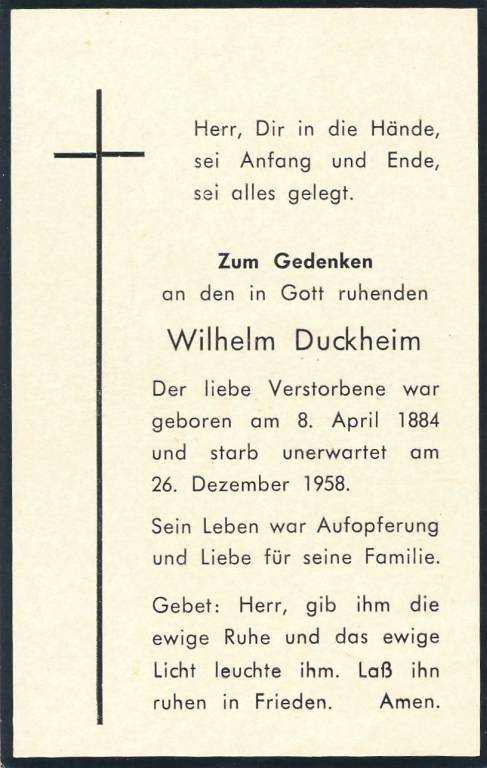 Herr, Dir in die Hände,
sei Anfang und Ende,
sei alles gelegt.

Zum Gedenken
an den in Gott ruhenden

Wilhelm Duckheim

Der liebe Verstorbene war geboren am 8. April 1884 und starb unerwartet am 26. Dezember 1958.

Sein Leben war Aufopferung und Liebe für seine Familie.

Gebet: Herr, gib ihm die ewige Ruhe und das ewige Licht leuchte ihm. Laß ihn ruhen in Frieden. Amen.